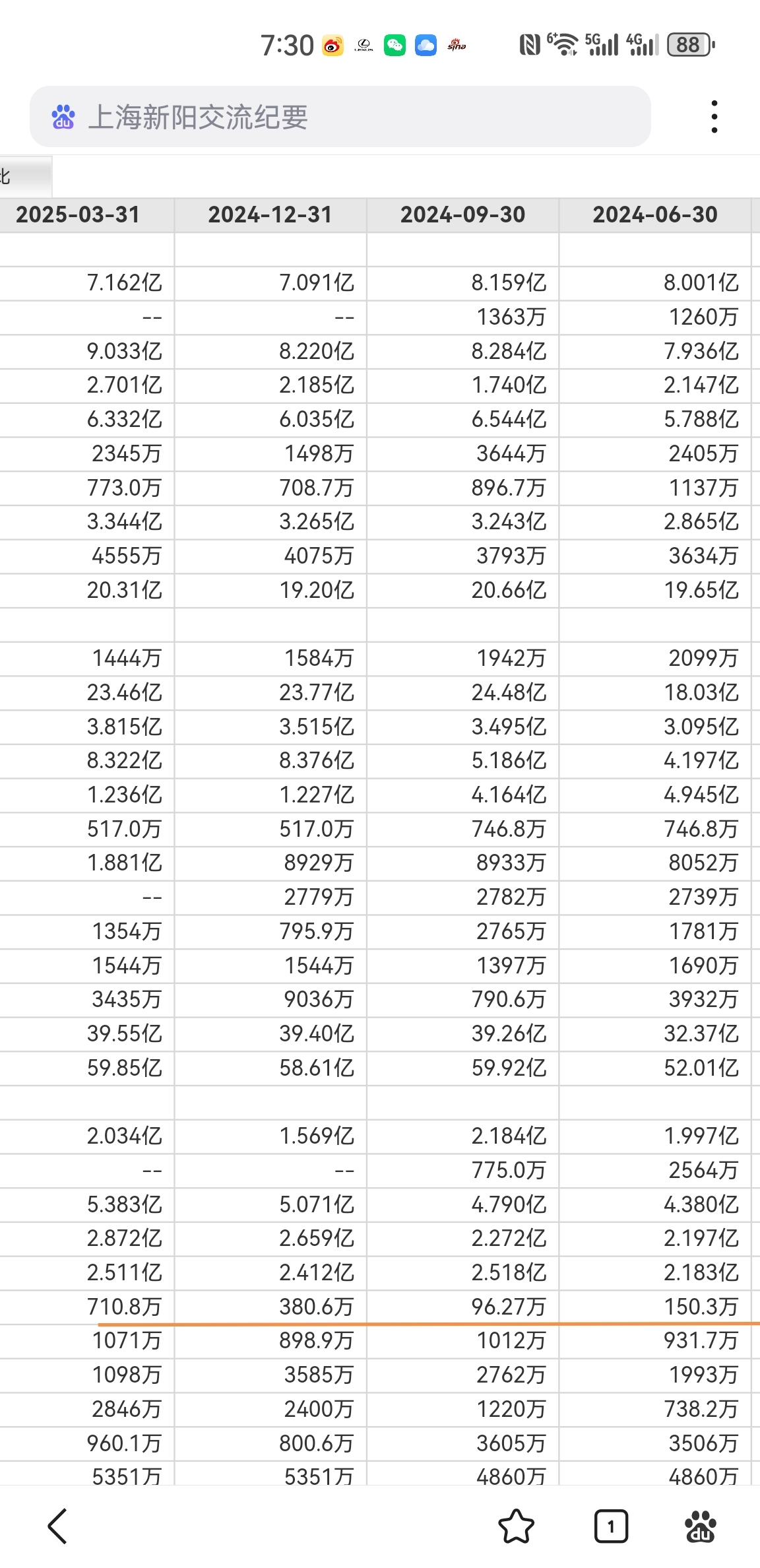 7:30 88

上海新阳交流纪要

比

| 2025-03-31 | 2024-12-31 | 2024-09-30 | 2024-06-30 |
|---|---|---|---|
| | | | |
| 7.162亿 | 7.091亿 | 8.159亿 | 8.001亿 |
| -- | -- | 1363万 | 1260万 |
| 9.033亿 | 8.220亿 | 8.284亿 | 7.936亿 |
| 2.701亿 | 2.185亿 | 1.740亿 | 2.147亿 |
| 6.332亿 | 6.035亿 | 6.544亿 | 5.788亿 |
| 2345万 | 1498万 | 3644万 | 2405万 |
| 773.0万 | 708.7万 | 896.7万 | 1137万 |
| 3.344亿 | 3.265亿 | 3.243亿 | 2.865亿 |
| 4555万 | 4075万 | 3793万 | 3634万 |
| 20.31亿 | 19.20亿 | 20.66亿 | 19.65亿 |
| | | | |
| 1444万 | 1584万 | 1942万 | 2099万 |
| 23.46亿 | 23.77亿 | 24.48亿 | 18.03亿 |
| 3.815亿 | 3.515亿 | 3.495亿 | 3.095亿 |
| 8.322亿 | 8.376亿 | 5.186亿 | 4.197亿 |
| 1.236亿 | 1.227亿 | 4.164亿 | 4.945亿 |
| 517.0万 | 517.0万 | 746.8万 | 746.8万 |
| 1.881亿 | 8929万 | 8933万 | 8052万 |
| -- | 2779万 | 2782万 | 2739万 |
| 1354万 | 795.9万 | 2765万 | 1781万 |
| 1544万 | 1544万 | 1397万 | 1690万 |
| 3435万 | 9036万 | 790.6万 | 3932万 |
| 39.55亿 | 39.40亿 | 39.26亿 | 32.37亿 |
| 59.85亿 | 58.61亿 | 59.92亿 | 52.01亿 |
| | | | |
| 2.034亿 | 1.569亿 | 2.184亿 | 1.997亿 |
| -- | -- | 775.0万 | 2564万 |
| 5.383亿 | 5.071亿 | 4.790亿 | 4.380亿 |
| 2.872亿 | 2.659亿 | 2.272亿 | 2.197亿 |
| 2.511亿 | 2.412亿 | 2.518亿 | 2.183亿 |
| 710.8万 | 380.6万 | 96.27万 | 150.3万 |
| 1071万 | 898.9万 | 1012万 | 931.7万 |
| 1098万 | 3585万 | 2762万 | 1993万 |
| 2846万 | 2400万 | 1220万 | 738.2万 |
| 960.1万 | 800.6万 | 3605万 | 3506万 |
| 5351万 | 5351万 | 4860万 | 4860万 |

1